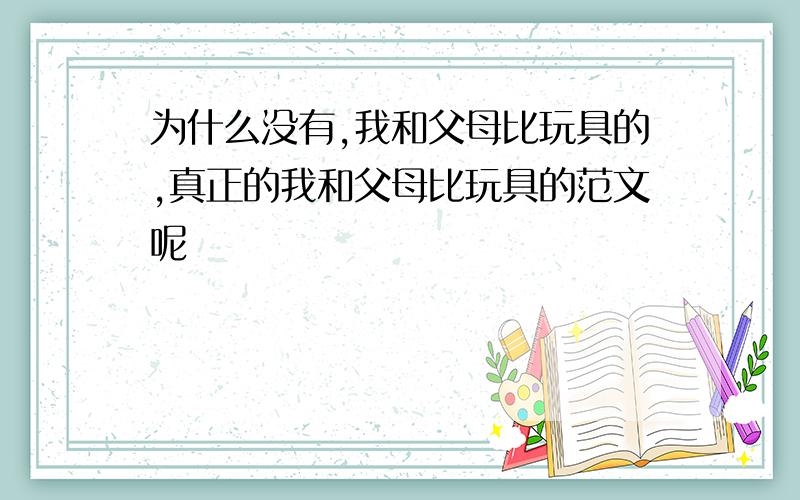 为什么没有,我和父母比玩具的,真正的我和父母比玩具的范文呢